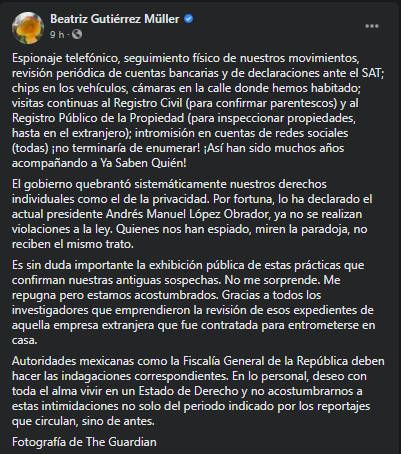 Beatriz Gutiérrez Müller
9 h ·

...

Espionaje telefónico, seguimiento físico de nuestros movimientos, revisión periódica de cuentas bancarias y de declaraciones ante el SAT; chips en los vehículos, cámaras en la calle donde hemos habitado; visitas continuas al Registro Civil (para confirmar parentescos) y al Registro Público de la Propiedad (para inspeccionar propiedades, hasta en el extranjero); intromisión en cuentas de redes sociales (todas) ¡no terminaría de enumerar! ¡Así han sido muchos años acompañando a Ya Saben Quién!

El gobierno quebrantó sistemáticamente nuestros derechos individuales como el de la privacidad. Por fortuna, lo ha declarado el actual presidente Andrés Manuel López Obrador, ya no se realizan violaciones a la ley. Quienes nos han espiado, miren la paradoja, no reciben el mismo trato.

Es sin duda importante la exhibición pública de estas prácticas que confirman nuestras antiguas sospechas. No me sorprende. Me repugna pero estamos acostumbrados. Gracias a todos los investigadores que emprendieron la revisión de esos expedientes de aquella empresa extranjera que fue contratada para entrometerse en casa.

Autoridades mexicanas como la Fiscalía General de la República deben hacer las indagaciones correspondientes. En lo personal, deseo con toda el alma vivir en un Estado de Derecho y no acostumbrarnos a estas intimidaciones no solo del periodo indicado por los reportajes que circulan, sino de antes.

Fotografía de The Guardian